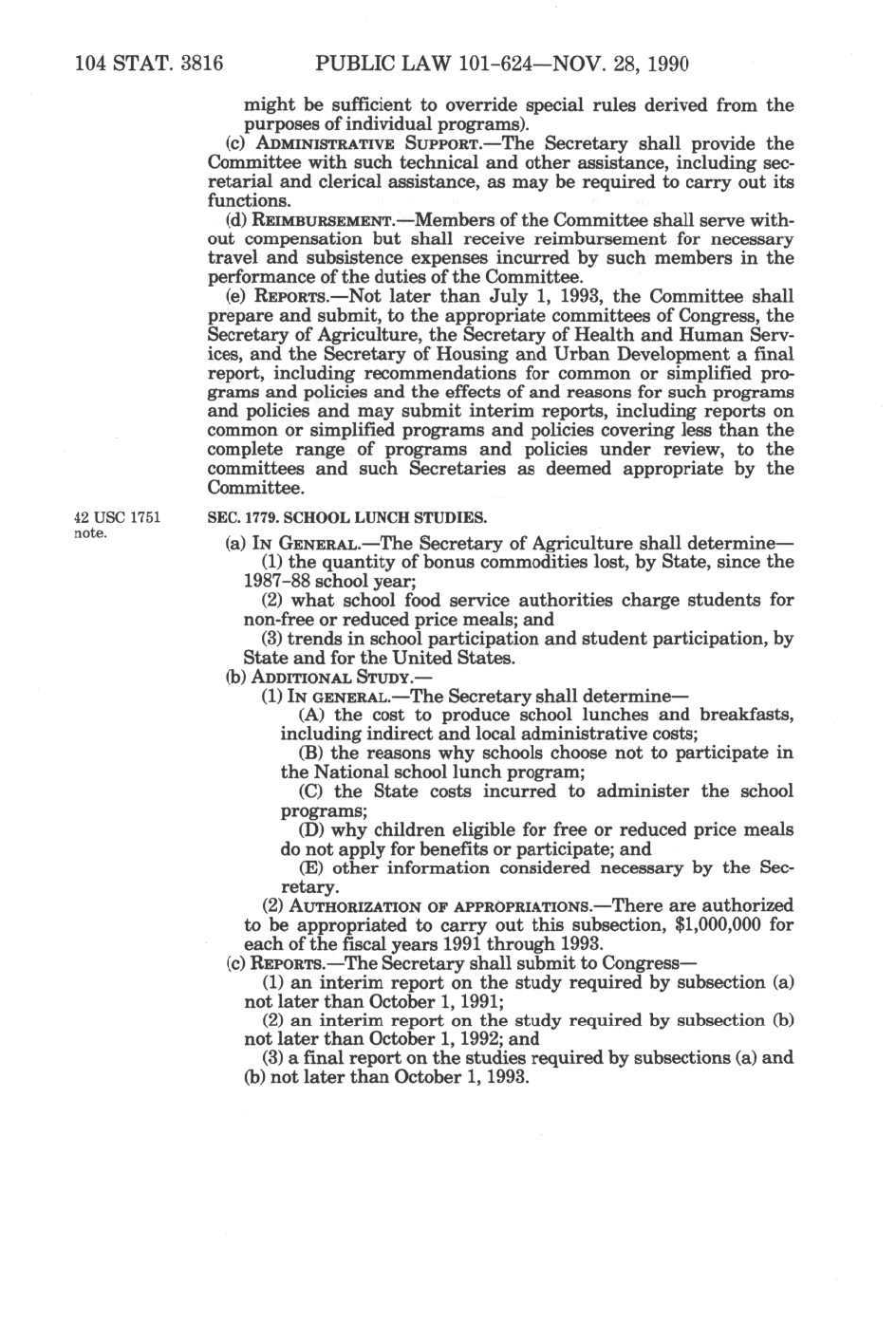 104 STAT. 3816 PUBLIC LAW 101-624—NOV. 28, 1990

might be sufficient to override special rules derived from the purposes of individual programs).

(c) ADMINISTRATIVE SUPPORT.—The Secretary shall provide the Committee with such technical and other assistance, including secretarial and clerical assistance, as may be required to carry out its functions.

(d) REIMBURSEMENT.—Members of the Committee shall serve without compensation but shall receive reimbursement for necessary travel and subsistence expenses incurred by such members in the performance of the duties of the Committee.

(e) REPORTS.—Not later than July 1, 1993, the Committee shall prepare and submit, to the appropriate committees of Congress, the Secretary of Agriculture, the Secretary of Health and Human Services, and the Secretary of Housing and Urban Development a final report, including recommendations for common or simplified programs and policies and the effects of and reasons for such programs and policies and may submit interim reports, including reports on common or simplified programs and policies covering less than the complete range of programs and policies under review, to the committees and such Secretaries as deemed appropriate by the Committee.

42 USC 1751 note.

SEC. 1779. SCHOOL LUNCH STUDIES.

(a) IN GENERAL.—The Secretary of Agriculture shall determine—

(1) the quantity of bonus commodities lost, by State, since the 1987-88 school year;

(2) what school food service authorities charge students for non-free or reduced price meals; and

(3) trends in school participation and student participation, by State and for the United States.

(b) ADDITIONAL STUDY.—

(1) IN GENERAL.—The Secretary shall determine—

(A) the cost to produce school lunches and breakfasts, including indirect and local administrative costs;

(B) the reasons why schools choose not to participate in the National school lunch program;

(C) the State costs incurred to administer the school programs;

(D) why children eligible for free or reduced price meals do not apply for benefits or participate; and

(E) other information considered necessary by the Secretary.

(2) AUTHORIZATION OF APPROPRIATIONS.—There are authorized to be appropriated to carry out this subsection, $1,000,000 for each of the fiscal years 1991 through 1993.

(c) REPORTS.—The Secretary shall submit to Congress—

(1) an interim report on the study required by subsection (a) not later than October 1, 1991;

(2) an interim report on the study required by subsection (b) not later than October 1, 1992; and

(3) a final report on the studies required by subsections (a) and (b) not later than October 1, 1993.